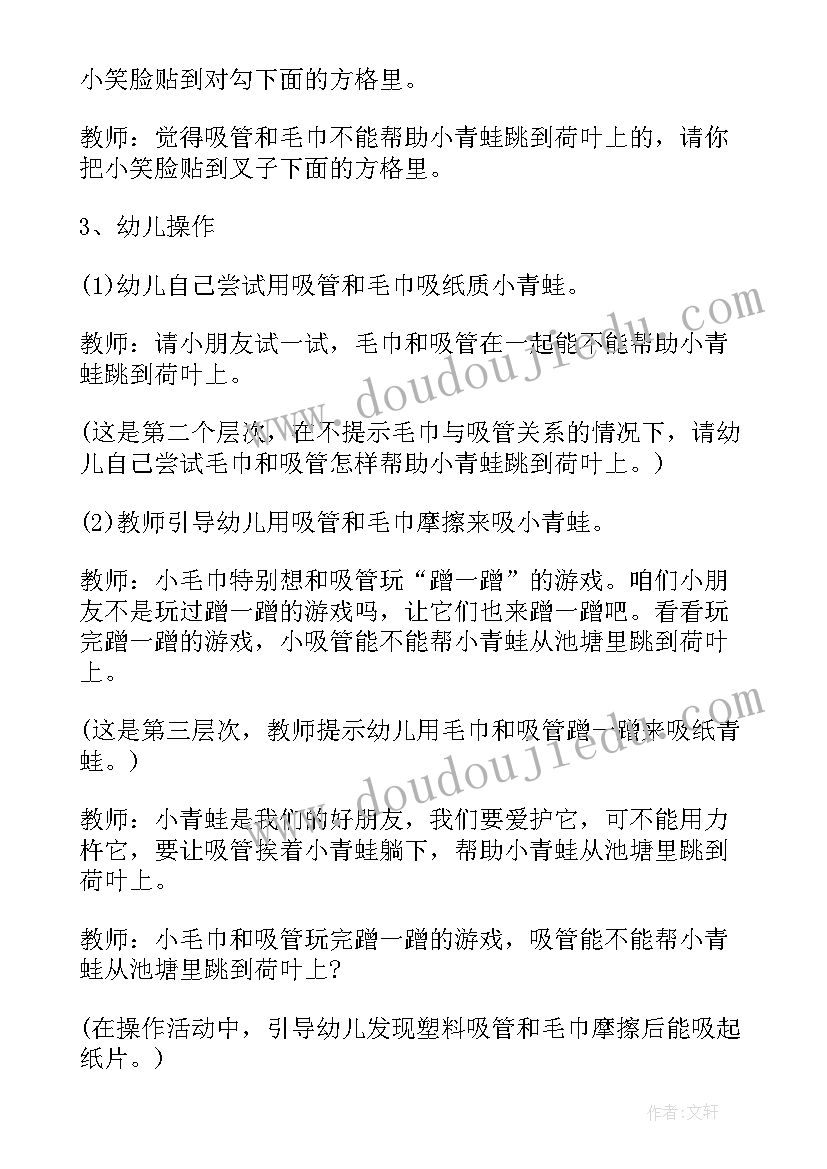 小笑脸贴到对勾下面的方格里。

教师：觉得吸管和毛巾不能帮助小青蛙跳到荷叶上的，请你把小笑脸贴到叉子下面的方格里。

3、幼儿操作

(1)幼儿自己尝试用吸管和毛巾吸纸质小青蛙。

教师：请小朋友试一试，毛巾和吸管在一起能不能帮助小青蛙跳到荷叶上。

(这是第二个层次，在不提示毛巾与吸管关系的情况下，请幼儿自己尝试毛巾和吸管怎样帮助小青蛙跳到荷叶上。)

(2)教师引导幼儿用吸管和毛巾摩擦来吸小青蛙。

教师：小毛巾特别想和吸管玩“蹭一蹭”的游戏。咱们小朋友不是玩过蹭一蹭的游戏吗，让它们也来蹭一蹭吧。看看玩完蹭一蹭的游戏，小吸管能不能帮小青蛙从池塘里跳到荷叶上。

(这是第三层次，教师提示幼儿用毛巾和吸管蹭一蹭来吸纸青蛙。)

教师：小青蛙是我们的好朋友，我们要爱护它，可不能用力杵它，要让吸管挨着小青蛙躺下，帮助小青蛙从池塘里跳到荷叶上。

教师：小毛巾和吸管玩完蹭一蹭的游戏，吸管能不能帮小青蛙从池塘里跳到荷叶上?

(在操作活动中，引导幼儿发现塑料吸管和毛巾摩擦后能吸起纸片。)

www.doudouj1edu.com

www.doudouj1edu.com

作者：文轩